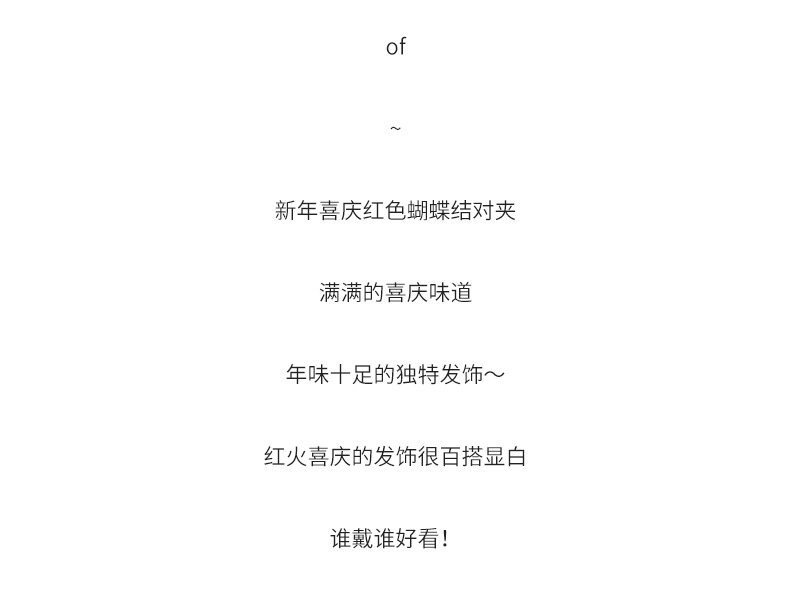 of

~

新年喜庆红色蝴蝶结对夹

满满的喜庆味道

年味十足的独特发饰～

红火喜庆的发饰很百搭显白

谁戴谁好看！